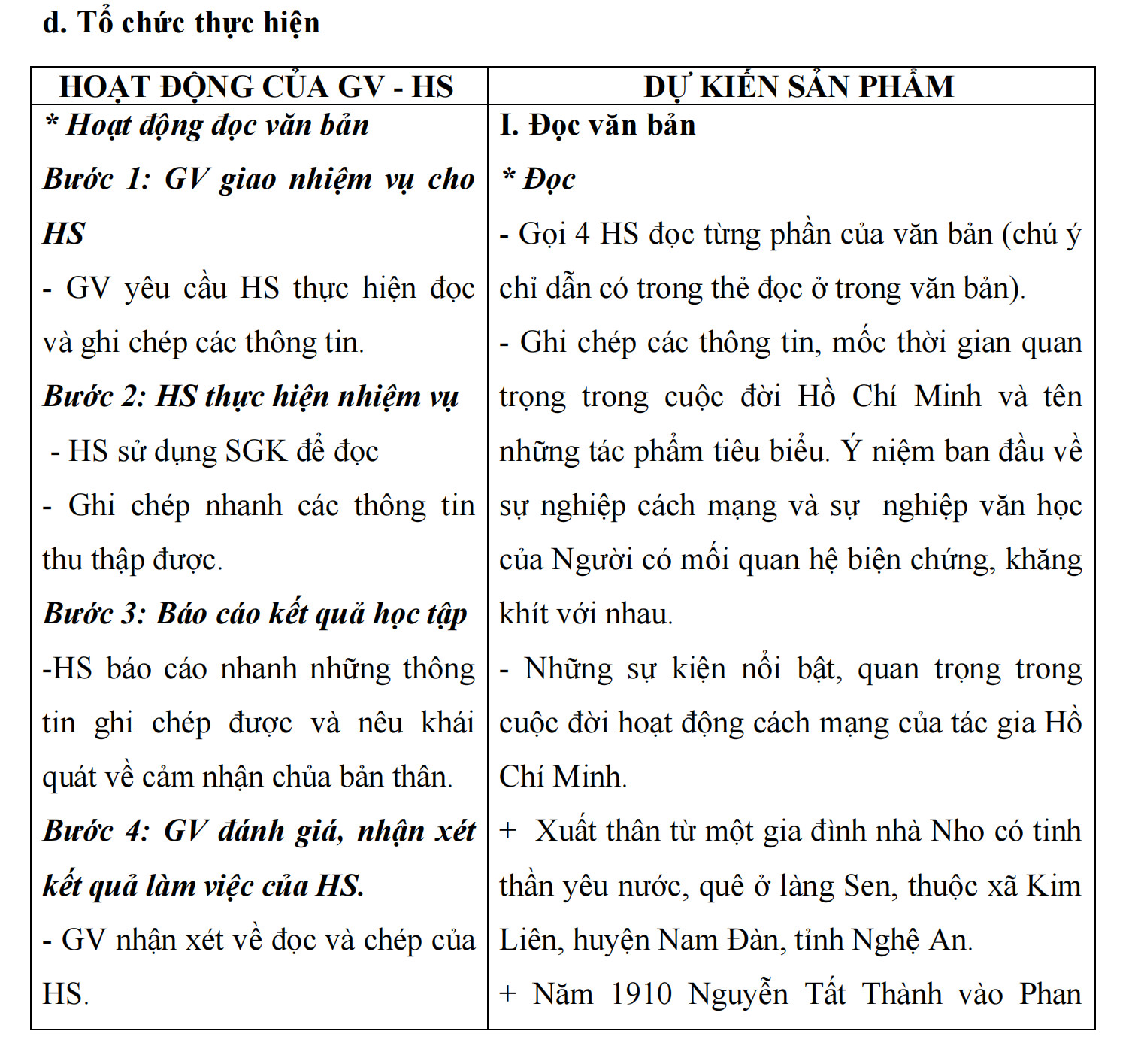 d. Tổ chức thực hiện

| HOẠT ĐỘNG CỦA GV - HS | DỰ KIẾN SẢN PHẨM |
|---|---|
| * Hoạt động đọc văn bản<br>Bước 1: GV giao nhiệm vụ cho HS<br>- GV yêu cầu HS thực hiện đọc và ghi chép các thông tin.<br>Bước 2: HS thực hiện nhiệm vụ<br>- HS sử dụng SGK để đọc<br>- Ghi chép nhanh các thông tin thu thập được.<br>Bước 3: Báo cáo kết quả học tập<br>-HS báo cáo nhanh những thông tin ghi chép được và nêu khái quát về cảm nhận chủa bản thân.<br>Bước 4: GV đánh giá, nhận xét kết quả làm việc của HS.<br>- GV nhận xét về đọc và chép của HS. | I. Đọc văn bản<br>* Đọc<br>- Gọi 4 HS đọc từng phần của văn bản (chú ý chỉ dẫn có trong thẻ đọc ở trong văn bản).<br>- Ghi chép các thông tin, mốc thời gian quan trọng trong cuộc đời Hồ Chí Minh và tên những tác phẩm tiêu biểu. Ý niệm ban đầu về sự nghiệp cách mạng và sự nghiệp văn học của Người có mối quan hệ biện chứng, khăng khít với nhau.<br>- Những sự kiện nổi bật, quan trọng trong cuộc đời hoạt động cách mạng của tác gia Hồ Chí Minh.<br>+ Xuất thân từ một gia đình nhà Nho có tinh thần yêu nước, quê ở làng Sen, thuộc xã Kim Liên, huyện Nam Đàn, tỉnh Nghệ An.<br>+ Năm 1910 Nguyễn Tất Thành vào Phan |